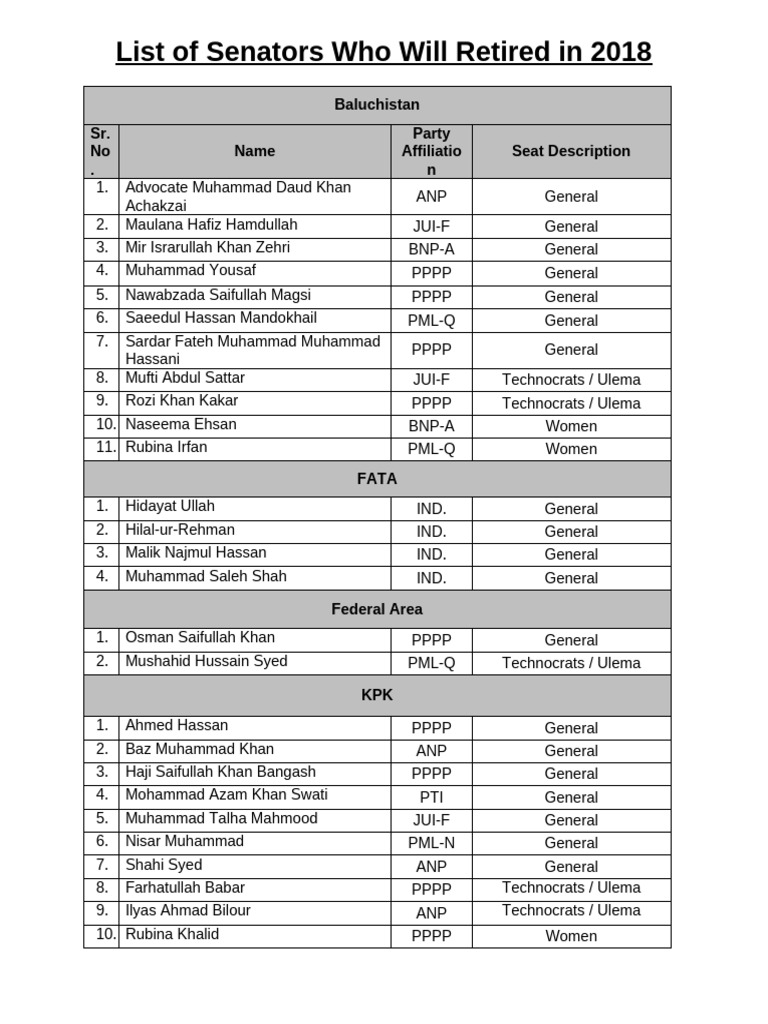 List of Senators Who Will Retired in 2018

| Baluchistan | | | |
|---|---|---|---|
| Sr. No. | Name | Party Affiliation | Seat Description |
| 1. | Advocate Muhammad Daud Khan Achakzai | ANP | General |
| 2. | Maulana Hafiz Hamdullah | JUI-F | General |
| 3. | Mir Israrullah Khan Zehri | BNP-A | General |
| 4. | Muhammad Yousaf | PPPP | General |
| 5. | Nawabzada Saifullah Magsi | PPPP | General |
| 6. | Saeedul Hassan Mandokhail | PML-Q | General |
| 7. | Sardar Fateh Muhammad Muhammad Hassani | PPPP | General |
| 8. | Mufti Abdul Sattar | JUI-F | Technocrats / Ulema |
| 9. | Rozi Khan Kakar | PPPP | Technocrats / Ulema |
| 10. | Naseema Ehsan | BNP-A | Women |
| 11. | Rubina Irfan | PML-Q | Women |
| FATA | | | |
| 1. | Hidayat Ullah | IND. | General |
| 2. | Hilal-ur-Rehman | IND. | General |
| 3. | Malik Najmul Hassan | IND. | General |
| 4. | Muhammad Saleh Shah | IND. | General |
| Federal Area | | | |
| 1. | Osman Saifullah Khan | PPPP | General |
| 2. | Mushahid Hussain Syed | PML-Q | Technocrats / Ulema |
| KPK | | | |
| 1. | Ahmed Hassan | PPPP | General |
| 2. | Baz Muhammad Khan | ANP | General |
| 3. | Haji Saifullah Khan Bangash | PPPP | General |
| 4. | Mohammad Azam Khan Swati | PTI | General |
| 5. | Muhammad Talha Mahmood | JUI-F | General |
| 6. | Nisar Muhammad | PML-N | General |
| 7. | Shahi Syed | ANP | General |
| 8. | Farhatullah Babar | PPPP | Technocrats / Ulema |
| 9. | Ilyas Ahmad Bilour | ANP | Technocrats / Ulema |
| 10. | Rubina Khalid | PPPP | Women |